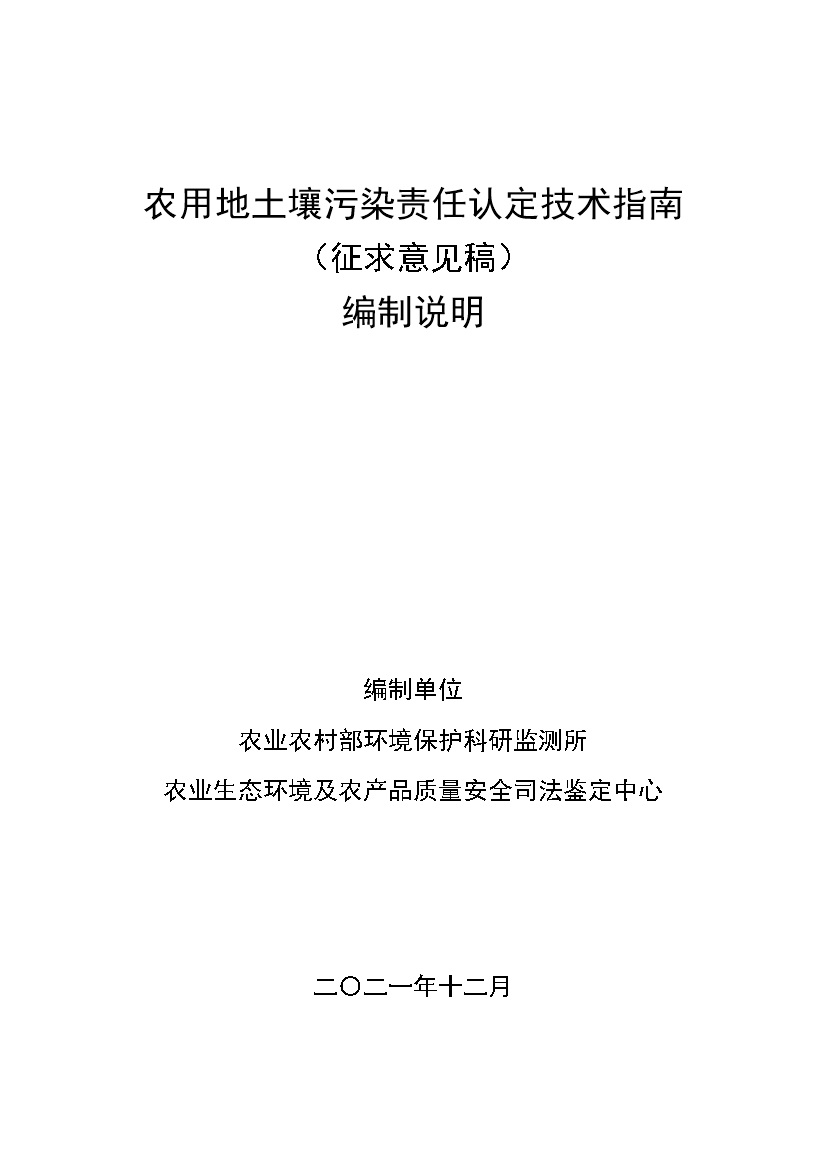 农用地土壤污染责任认定技术指南

（征求意见稿）

编制说明

编制单位

农业农村部环境保护科研监测所

农业生态环境及农产品质量安全司法鉴定中心

二〇二一年十二月